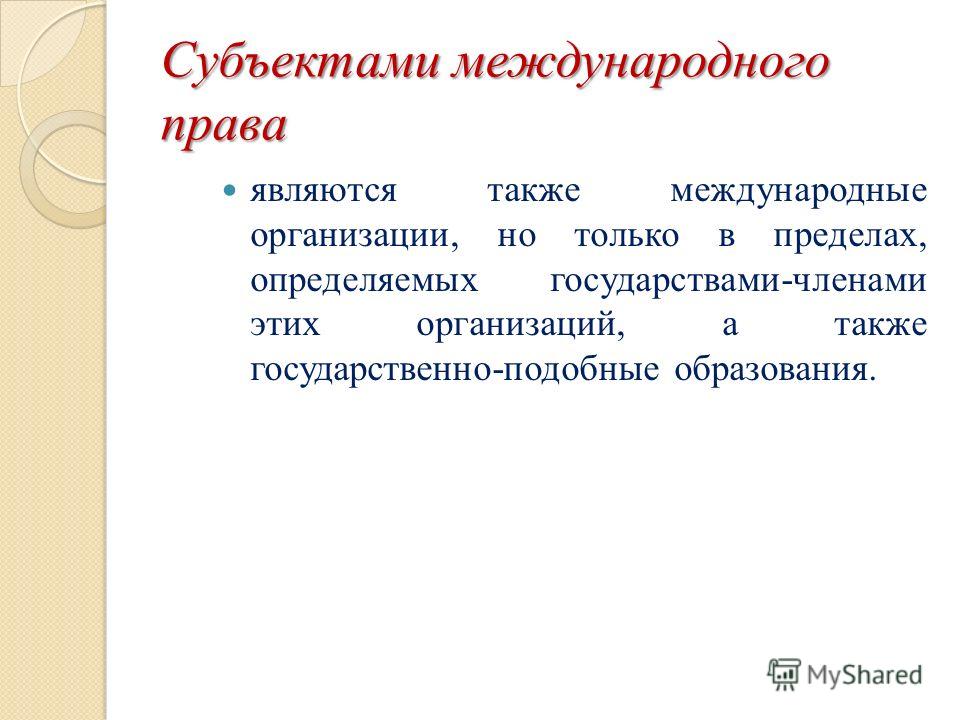 Субъектами международного права

являются также международные организации, но только в пределах, определяемых государствами-членами этих организаций, а также государственно-подобные образования.

MyShared